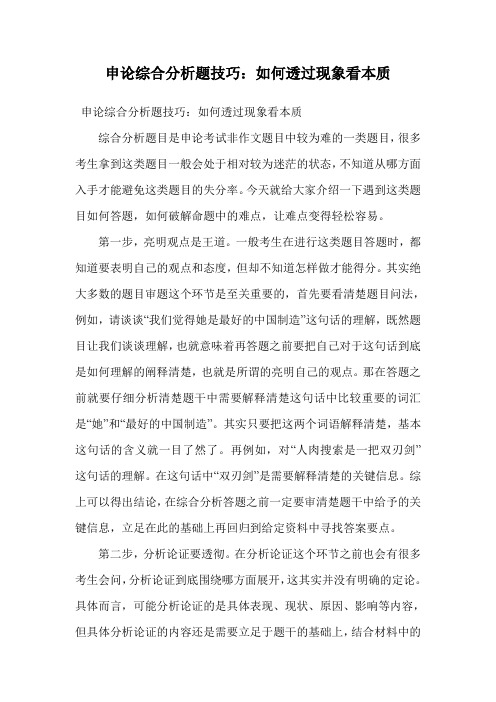 申论综合分析题技巧：如何透过现象看本质

申论综合分析题技巧：如何透过现象看本质

综合分析题目是申论考试非作文题目中较为难的一类题目，很多考生拿到这类题目一般会处于相对较为迷茫的状态，不知道从哪方面入手才能避免这类题目的失分率。今天就给大家介绍一下遇到这类题目如何答题，如何破解命题中的难点，让难点变得轻松容易。

第一步，亮明观点是王道。一般考生在进行这类题目答题时，都知道要表明自己的观点和态度，但却不知道怎样做才能得分。其实绝大多数的题目审题这个环节是至关重要的，首先要看清楚题目问法，例如，请谈谈“我们觉得她是最好的中国制造”这句话的理解，既然题目让我们谈谈理解，也就意味着再答题之前要把自己对于这句话到底是如何理解的阐释清楚，也就是所谓的亮明自己的观点。那在答题之前就要仔细分析清楚题干中需要解释清楚这句话中比较重要的词汇是“她”和“最好的中国制造”。其实只要把这两个词语解释清楚，基本这句话的含义就一目了然了。再例如，对“人肉搜索是一把双刃剑”这句话的理解。在这句话中“双刃剑”是需要解释清楚的关键信息。综上可以得出结论，在综合分析答题之前一定要审清楚题干中给予的关键信息，立足在此的基础上再回归到给定资料中寻找答案要点。

第二步，分析论证要透彻。在分析论证这个环节之前也会有很多考生会问，分析论证到底围绕哪方面展开，这其实并没有明确的定论。具体而言，可能分析论证的是具体表现、现状、原因、影响等内容，但具体分析论证的内容还是需要立足于题干的基础上，结合材料中的